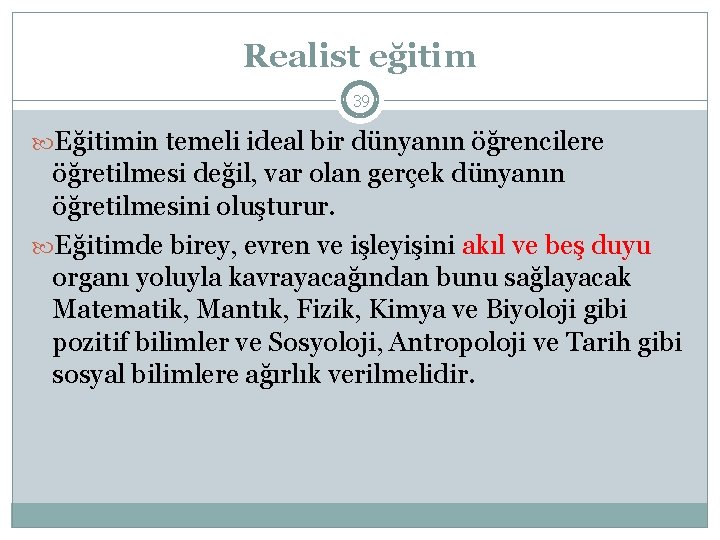 Realist eğitim

39

Eğitimin temeli ideal bir dünyanın öğrencilere öğretilmesi değil, var olan gerçek dünyanın öğretilmesini oluşturur.

Eğitimde birey, evren ve işleyişini akıl ve beş duyu organı yoluyla kavrayacağından bunu sağlayacak Matematik, Mantık, Fizik, Kimya ve Biyoloji gibi pozitif bilimler ve Sosyoloji, Antropoloji ve Tarih gibi sosyal bilimlere ağırlık verilmelidir.